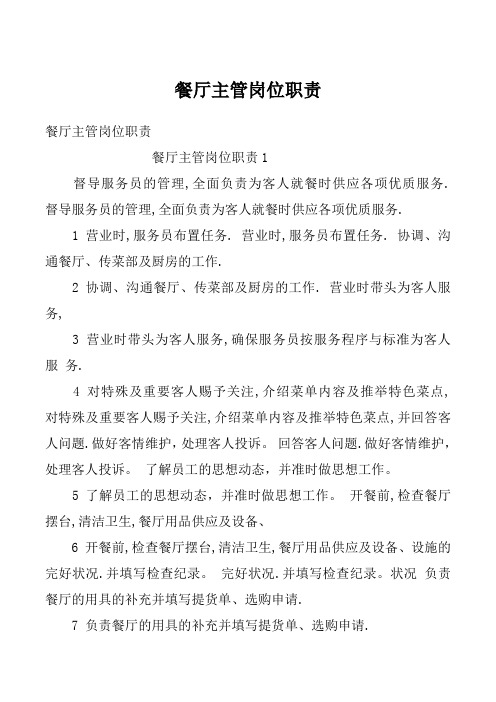 餐厅主管岗位职责

餐厅主管岗位职责

餐厅主管岗位职责 1

督导服务员的管理,全面负责为客人就餐时供应各项优质服务. 督导服务员的管理,全面负责为客人就餐时供应各项优质服务.

1 营业时,服务员布置任务. 营业时,服务员布置任务. 协调、沟通餐厅、传菜部及厨房的工作.

2 协调、沟通餐厅、传菜部及厨房的工作. 营业时带头为客人服务,

3 营业时带头为客人服务,确保服务员按服务程序与标准为客人服 务.

4 对特殊及重要客人赐予关注,介绍菜单内容及推举特色菜点,对特殊及重要客人赐予关注,介绍菜单内容及推举特色菜点,并回答客人问题.做好客情维护,处理客人投诉。 回答客人问题.做好客情维护,处理客人投诉。 了解员工的思想动态，并准时做思想工作。

5 了解员工的思想动态，并准时做思想工作。 开餐前,检查餐厅摆台,清洁卫生,餐厅用品供应及设备、

6 开餐前,检查餐厅摆台,清洁卫生,餐厅用品供应及设备、设施的完好状况.并填写检查纪录。 完好状况.并填写检查纪录。状况 负责餐厅的用具的补充并填写提货单、选购申请.

7 负责餐厅的用具的补充并填写提货单、选购申请.